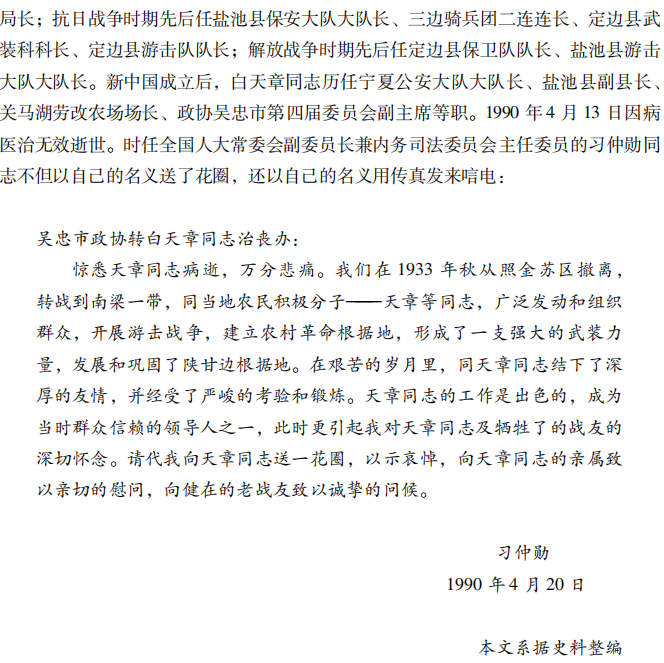 局长；抗日战争时期先后任盐池县保安大队大队长、三边骑兵团二连连长、定边县武装科科长、定边县游击队队长；解放战争时期先后任定边县保卫队队长、盐池县游击大队大队长。新中国成立后，白天章同志历任宁夏公安大队大队长、盐池县副县长、关马湖劳改农场场长、政协吴忠市第四届委员会副主席等职。1990 年 4 月 13 日因病医治无效逝世。时任全国人大常委会副委员长兼内务司法委员会主任委员的习仲勋同志不但以自己的名义送了花圈，还以自己的名义用传真发来唁电：

吴忠市政协转白天章同志治丧办：

惊悉天章同志病逝，万分悲痛。我们在 1933 年秋从照金苏区撤离，转战到南梁一带，同当地农民积极分子——天章等同志，广泛发动和组织群众，开展游击战争，建立农村革命根据地，形成了一支强大的武装力量，发展和巩固了陕甘边根据地。在艰苦的岁月里，同天章同志结下了深厚的友情，并经受了严峻的考验和锻炼。天章同志的工作是出色的，成为当时群众信赖的领导人之一，此时更引起我对天章同志及牺牲了的战友的深切怀念。请代我向天章同志送一花圈，以示哀悼，向天章同志的亲属致以亲切的慰问，向健在的老战友致以诚挚的问候。

习仲勋

1990 年 4 月 20 日

本文系据史料整编